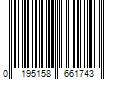 0 195158 661743